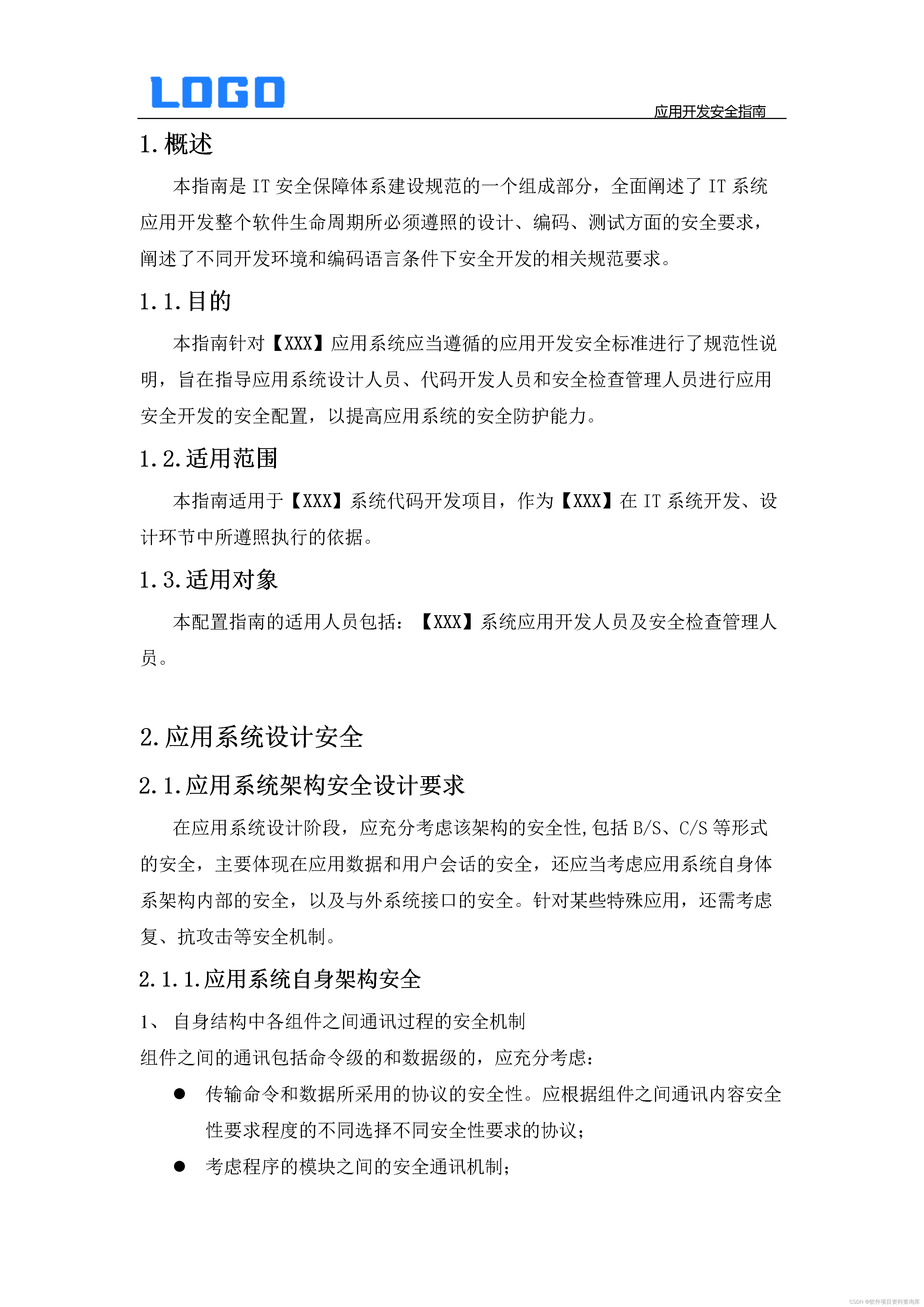 LOGO

应用开发安全指南

1. 概述

本指南是 IT 安全保障体系建设规范的一个组成部分，全面阐述了 IT 系统应用开发整个软件生命周期所必须遵照的设计、编码、测试方面的安全要求，阐述了不同开发环境和编码语言条件下安全开发的相关规范要求。

1.1. 目的

本指南针对【XXX】应用系统应当遵循的应用开发安全标准进行了规范性说明，旨在指导应用系统设计人员、代码开发人员和安全检查管理人员进行应用安全开发的安全配置，以提高应用系统的安全防护能力。

1.2. 适用范围

本指南适用于【XXX】系统代码开发项目，作为【XXX】在 IT 系统开发、设计环节中所遵照执行的依据。

1.3. 适用对象

本配置指南的适用人员包括：【XXX】系统应用开发人员及安全检查管理人员。

2. 应用系统设计安全

2.1. 应用系统架构安全设计要求

在应用系统设计阶段，应充分考虑该架构的安全性,包括 B/S、C/S 等形式的安全，主要体现在应用数据和用户会话的安全，还应当考虑应用系统自身体系架构内部的安全，以及与外系统接口的安全。针对某些特殊应用，还需考虑复、抗攻击等安全机制。

2.1.1. 应用系统自身架构安全

1、 自身结构中各组件之间通讯过程的安全机制

组件之间的通讯包括命令级的和数据级的，应充分考虑：

● 传输命令和数据所采用的协议的安全性。应根据组件之间通讯内容安全性要求程度的不同选择不同安全性要求的协议；

● 考虑程序的模块之间的安全通讯机制；

CSDN @软件项目资料查询库